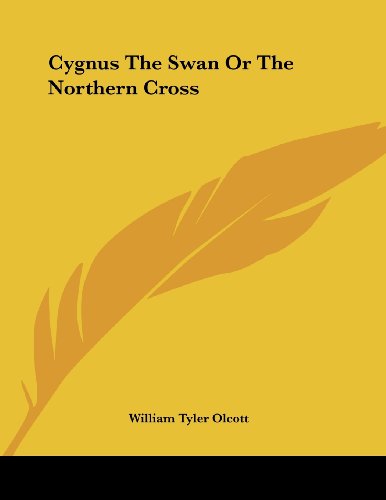 Cygnus The Swan Or The Northern Cross

William Tyler Olcott